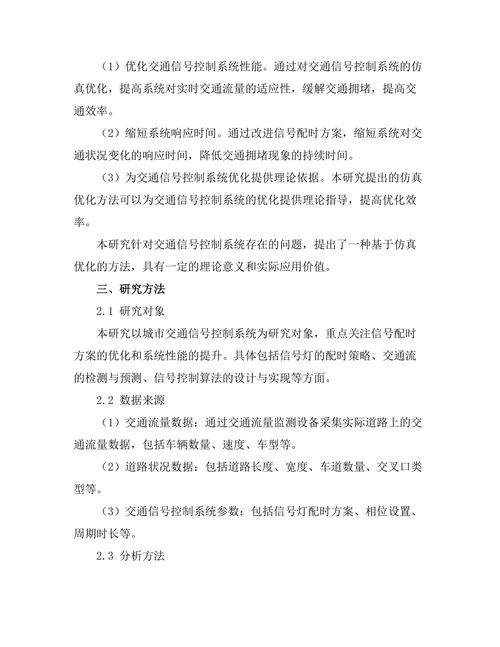 （1）优化交通信号控制系统性能。通过对交通信号控制系统的仿真优化，提高系统对实时交通流量的适应性，缓解交通拥堵，提高交通效率。

（2）缩短系统响应时间。通过改进信号配时方案，缩短系统对交通状况变化的响应时间，降低交通拥堵现象的持续时间。

（3）为交通信号控制系统优化提供理论依据。本研究提出的仿真优化方法可以为交通信号控制系统的优化提供理论指导，提高优化效率。

本研究针对交通信号控制系统存在的问题，提出了一种基于仿真优化的方法，具有一定的理论意义和实际应用价值。

三、研究方法

2.1 研究对象

本研究以城市交通信号控制系统为研究对象，重点关注信号配时方案的优化和系统性能的提升。具体包括信号灯的配时策略、交通流的检测与预测、信号控制算法的设计与实现等方面。

2.2 数据来源

（1）交通流量数据：通过交通流量监测设备采集实际道路上的交通流量数据，包括车辆数量、速度、车型等。

（2）道路状况数据：包括道路长度、宽度、车道数量、交叉口类型等。

（3）交通信号控制系统参数：包括信号灯配时方案、相位设置、周期时长等。

2.3 分析方法